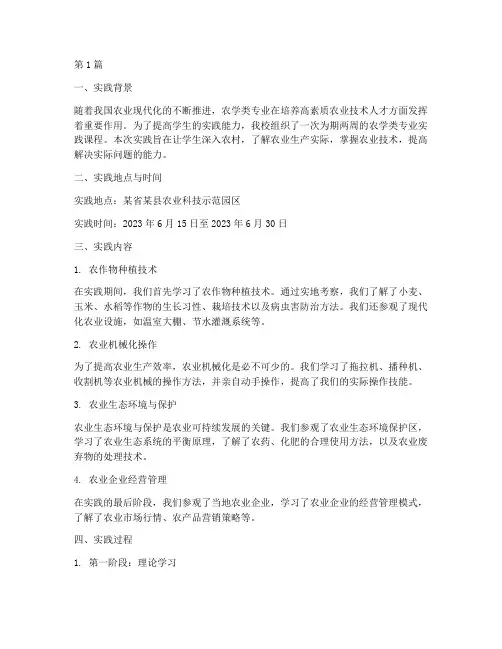 第 1 篇

一、实践背景

随着我国农业现代化的不断推进，农学类专业在培养高素质农业技术人才方面发挥着重要作用。为了提高学生的实践能力，我校组织了一次为期两周的农学类专业实践课程。本次实践旨在让学生深入农村，了解农业生产实际，掌握农业技术，提高解决实际问题的能力。

二、实践地点与时间

实践地点：某省某县农业科技示范园区

实践时间：2023 年 6 月 15 日至 2023 年 6 月 30 日

三、实践内容

1. 农作物种植技术

在实践期间，我们首先学习了农作物种植技术。通过实地考察，我们了解了小麦、玉米、水稻等作物的生长习性、栽培技术以及病虫害防治方法。我们还参观了现代化农业设施，如温室大棚、节水灌溉系统等。

2. 农业机械化操作

为了提高农业生产效率，农业机械化是必不可少的。我们学习了拖拉机、播种机、收割机等农业机械的操作方法，并亲自动手操作，提高了我们的实际操作技能。

3. 农业生态环境与保护

农业生态环境与保护是农业可持续发展的关键。我们参观了农业生态环境保护区，学习了农业生态系统的平衡原理，了解了农药、化肥的合理使用方法，以及农业废弃物的处理技术。

4. 农业企业经营管理

在实践的最后阶段，我们参观了当地农业企业，学习了农业企业的经营管理模式，了解了农业市场行情、农产品营销策略等。

四、实践过程

1. 第一阶段：理论学习